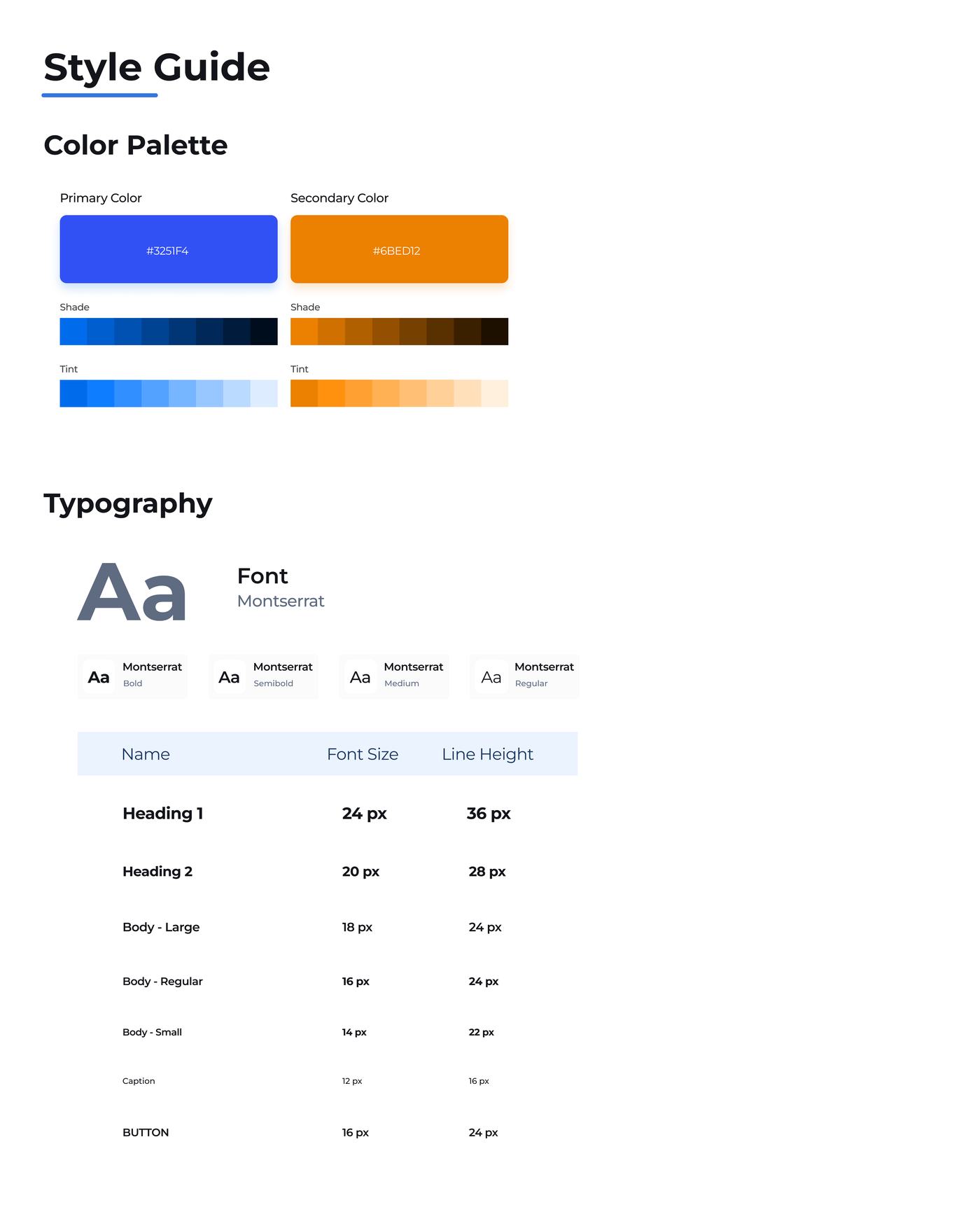 Style Guide

Color Palette

Primary Color

#3251F4

Shade

Tint

Secondary Color

#6BED12

Shade

Tint

Typography

Aa

Font
Montserrat

Aa Montserrat Bold

Aa Montserrat Semibold

Aa Montserrat Medium

Aa Montserrat Regular

| Name | Font Size | Line Height |
|---|---|---|
| Heading 1 | 24 px | 36 px |
| Heading 2 | 20 px | 28 px |
| Body - Large | 18 px | 24 px |
| Body - Regular | 16 px | 24 px |
| Body - Small | 14 px | 22 px |
| Caption | 12 px | 16 px |
| BUTTON | 16 px | 24 px |